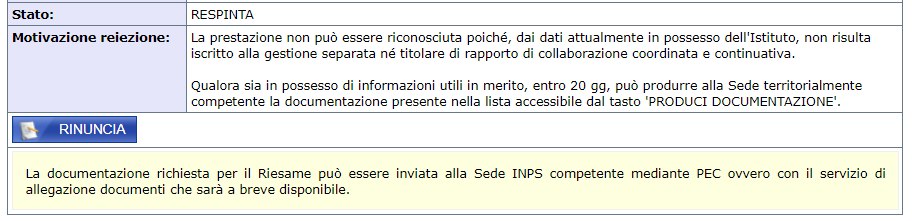 | Stato: | RESPINTA |
|---|---|
| Motivazione reiezione: | La prestazione non può essere riconosciuta poiché, dai dati attualmente in possesso dell'Istituto, non risulta iscritto alla gestione separata né titolare di rapporto di collaborazione coordinata e continuativa.<br><br>Qualora sia in possesso di informazioni utili in merito, entro 20 gg, può produrre alla Sede territorialmente competente la documentazione presente nella lista accessibile dal tasto 'PRODUCI DOCUMENTAZIONE'. |

RINUNCIA

La documentazione richiesta per il Riesame può essere inviata alla Sede INPS competente mediante PEC ovvero con il servizio di allegazione documenti che sarà a breve disponibile.